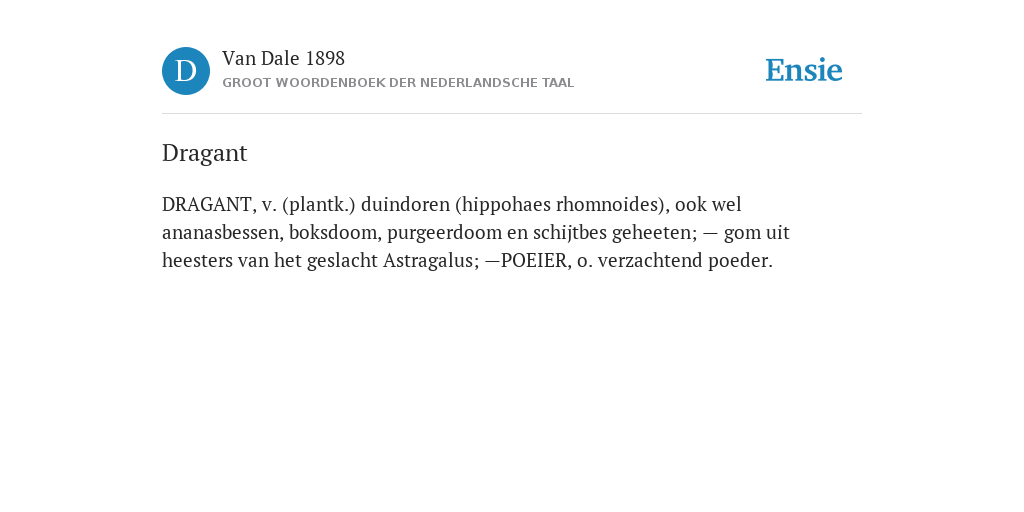 D

Van Dale 1898
GROOT WOORDENBOEK DER NEDERLANDSCHE TAAL

Ensie

Dragant

DRAGANT, v. (plantk.) duindoren (hippohaes rhomnoides), ook wel ananasbessen, boksdoom, purgeerdoom en schijtbes geheeten; — gom uit heesters van het geslacht Astragalus; —POEIER, o. verzachtend poeder.